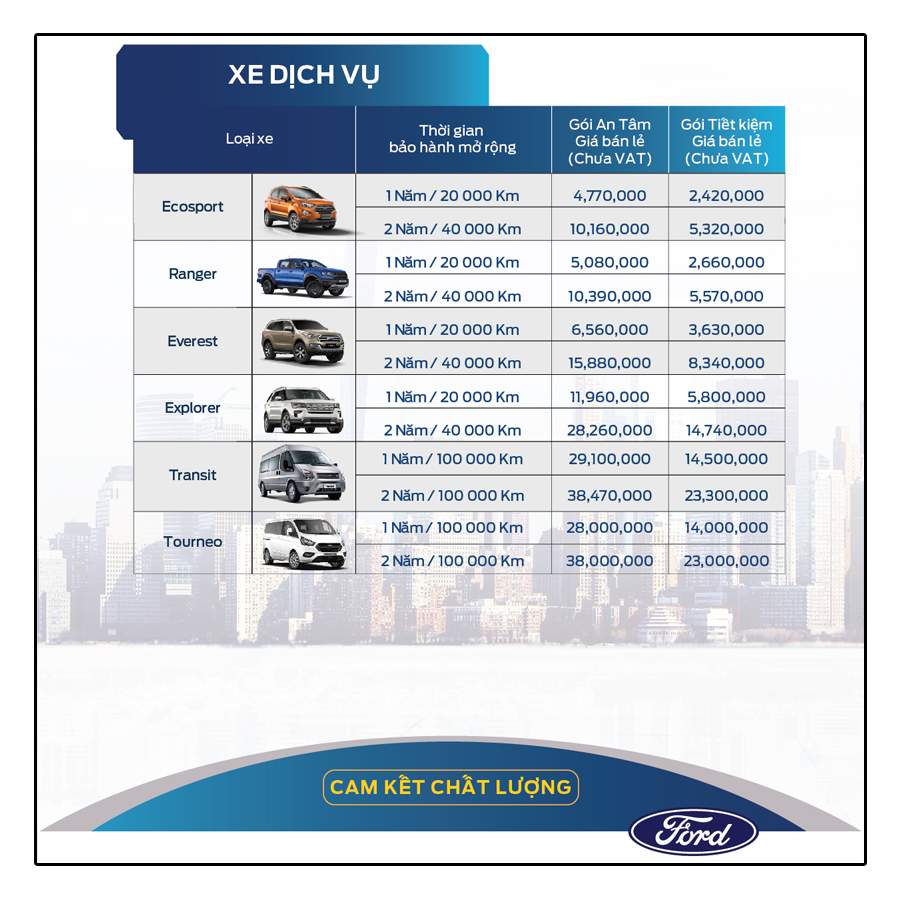 XE DỊCH VỤ

| Loại xe | | Thời gian bảo hành mở rộng | Gói An Tâm Giá bán lẻ (Chưa VAT) | Gói Tiết kiệm Giá bán lẻ (Chưa VAT) |
|---|---|---|---|---|
| Ecosport | | 1 Năm / 20 000 Km | 4,770,000 | 2,420,000 |
| | | 2 Năm / 40 000 Km | 10,160,000 | 5,320,000 |
| Ranger | | 1 Năm / 20 000 Km | 5,080,000 | 2,660,000 |
| | | 2 Năm / 40 000 Km | 10,390,000 | 5,570,000 |
| Everest | | 1 Năm / 20 000 Km | 6,560,000 | 3,630,000 |
| | | 2 Năm / 40 000 Km | 15,880,000 | 8,340,000 |
| Explorer | | 1 Năm / 20 000 Km | 11,960,000 | 5,800,000 |
| | | 2 Năm / 40 000 Km | 28,260,000 | 14,740,000 |
| Transit | | 1 Năm / 100 000 Km | 29,100,000 | 14,500,000 |
| | | 2 Năm / 100 000 Km | 38,470,000 | 23,300,000 |
| Tourneo | | 1 Năm / 100 000 Km | 28,000,000 | 14,000,000 |
| | | 2 Năm / 100 000 Km | 38,000,000 | 23,000,000 |

CAM KẾT CHẤT LƯỢNG

Ford